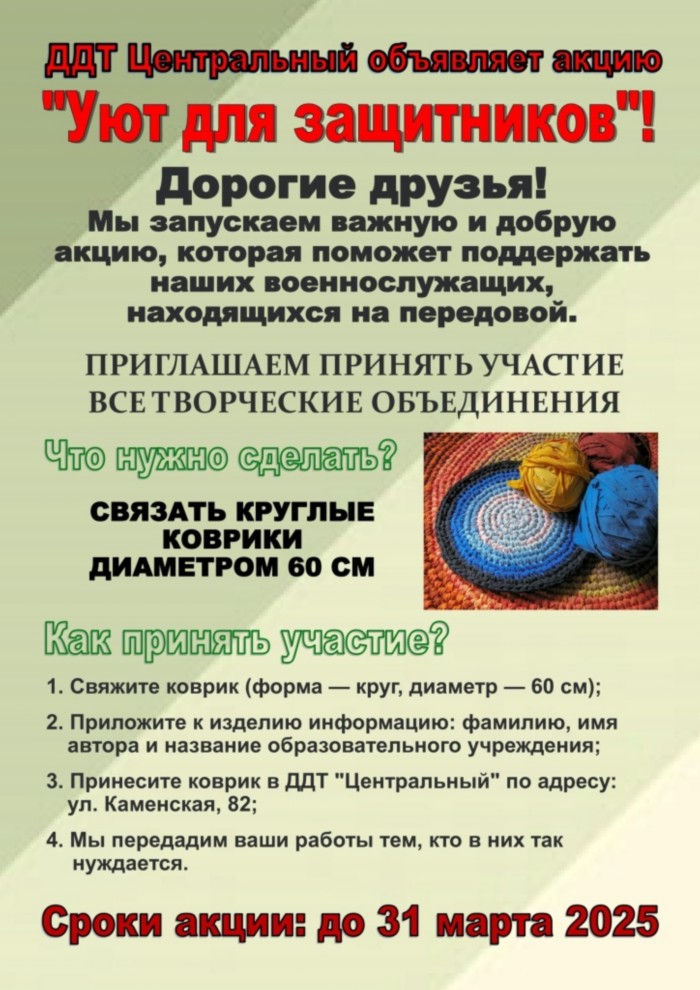 ДДТ Центральный объявляет акцию

"Уют для защитников"!

Дорогие друзья!
Мы запускаем важную и добрую акцию, которая поможет поддержать наших военнослужащих, находящихся на передовой.

ПРИГЛАШАЕМ ПРИНЯТЬ УЧАСТИЕ ВСЕ ТВОРЧЕСКИЕ ОБЪЕДИНЕНИЯ

Что нужно сделать?

СВЯЗАТЬ КРУГЛЫЕ КОВРИКИ ДИАМЕТРОМ 60 СМ

Как принять участие?

1. Свяжите коврик (форма — круг, диаметр — 60 см);

2. Приложите к изделию информацию: фамилию, имя автора и название образовательного учреждения;

3. Принесите коврик в ДДТ "Центральный" по адресу: ул. Каменская, 82;

4. Мы передадим ваши работы тем, кто в них так нуждается.

Сроки акции: до 31 марта 2025